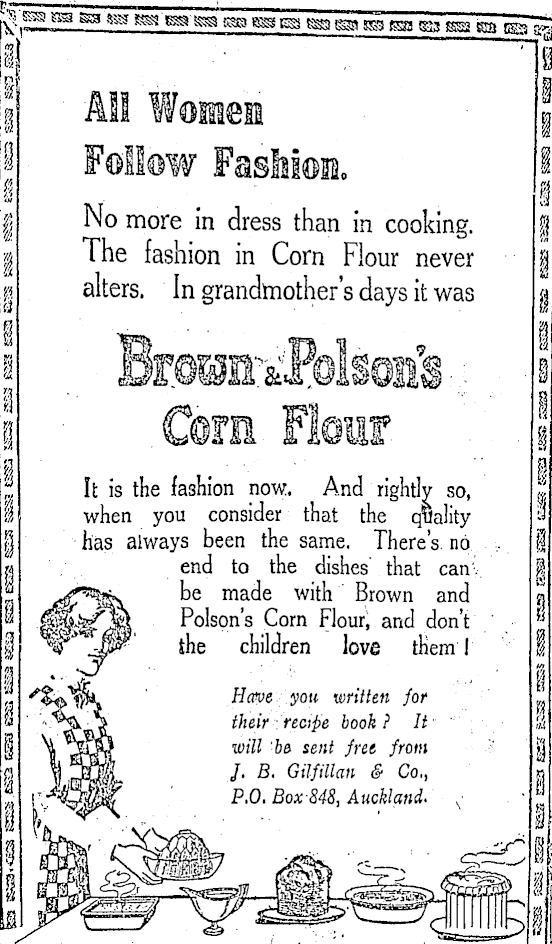 All Women Follow Fashion.

No more in dress than in cooking. The fashion in Corn Flour never alters. In grandmother's days it was

Brown & Polson's Corn Flour

It is the fashion now. And rightly so, when you consider that the quality has always been the same. There's no end to the dishes that can be made with Brown and Polson's Corn Flour, and don't the children love them!

Have you written for their recipe book? It will be sent free from J. B. Gilfillan & Co., P.O. Box 848, Auckland.